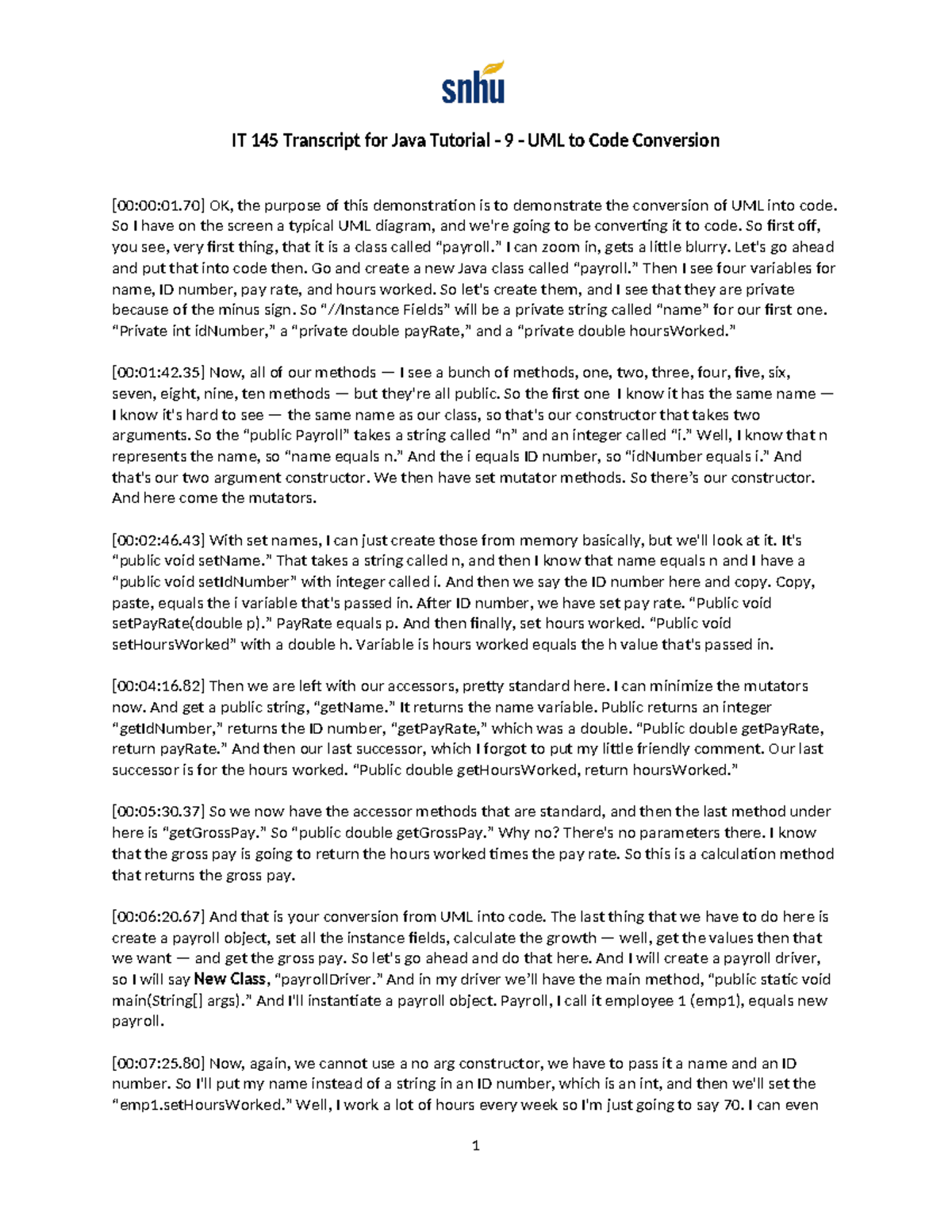 snhu

IT 145 Transcript for Java Tutorial - 9 - UML to Code Conversion

[00:00:01.70] OK, the purpose of this demonstration is to demonstrate the conversion of UML into code. So I have on the screen a typical UML diagram, and we're going to be converting it to code. So first off, you see, very first thing, that it is a class called "payroll." I can zoom in, gets a little blurry. Let's go ahead and put that into code then. Go and create a new Java class called "payroll." Then I see four variables for name, ID number, pay rate, and hours worked. So let's create them, and I see that they are private because of the minus sign. So "//Instance Fields" will be a private string called "name" for our first one. "Private int idNumber," a "private double payRate," and a "private double hoursWorked."

[00:01:42.35] Now, all of our methods — I see a bunch of methods, one, two, three, four, five, six, seven, eight, nine, ten methods — but they're all public. So the first one I know it has the same name — I know it's hard to see — the same name as our class, so that's our constructor that takes two arguments. So the "public Payroll" takes a string called "n" and an integer called "i." Well, I know that n represents the name, so "name equals n." And the i equals ID number, so "idNumber equals i." And that's our two argument constructor. We then have set mutator methods. So there's our constructor. And here come the mutators.

[00:02:46.43] With set names, I can just create those from memory basically, but we'll look at it. It's "public void setName." That takes a string called n, and then I know that name equals n and I have a "public void setIdNumber" with integer called i. And then we say the ID number here and copy. Copy, paste, equals the i variable that's passed in. After ID number, we have set pay rate. "Public void setPayRate(double p)." PayRate equals p. And then finally, set hours worked. "Public void setHoursWorked" with a double h. Variable is hours worked equals the h value that's passed in.

[00:04:16.82] Then we are left with our accessors, pretty standard here. I can minimize the mutators now. And get a public string, "getName." It returns the name variable. Public returns an integer "getIdNumber," returns the ID number, "getPayRate," which was a double. "Public double getPayRate, return payRate." And then our last successor, which I forgot to put my little friendly comment. Our last successor is for the hours worked. "Public double getHoursWorked, return hoursWorked."

[00:05:30.37] So we now have the accessor methods that are standard, and then the last method under here is "getGrossPay." So "public double getGrossPay." Why no? There's no parameters there. I know that the gross pay is going to return the hours worked times the pay rate. So this is a calculation method that returns the gross pay.

[00:06:20.67] And that is your conversion from UML into code. The last thing that we have to do here is create a payroll object, set all the instance fields, calculate the growth — well, get the values then that we want — and get the gross pay. So let's go ahead and do that here. And I will create a payroll driver, so I will say New Class, "payrollDriver." And in my driver we'll have the main method, "public static void main(String[] args)." And I'll instantiate a payroll object. Payroll, I call it employee 1 (emp1), equals new payroll.

[00:07:25.80] Now, again, we cannot use a no arg constructor, we have to pass it a name and an ID number. So I'll put my name instead of a string in an ID number, which is an int, and then we'll set the "emp1.setHoursWorked." Well, I work a lot of hours every week so I'm just going to say 70. I can even

1